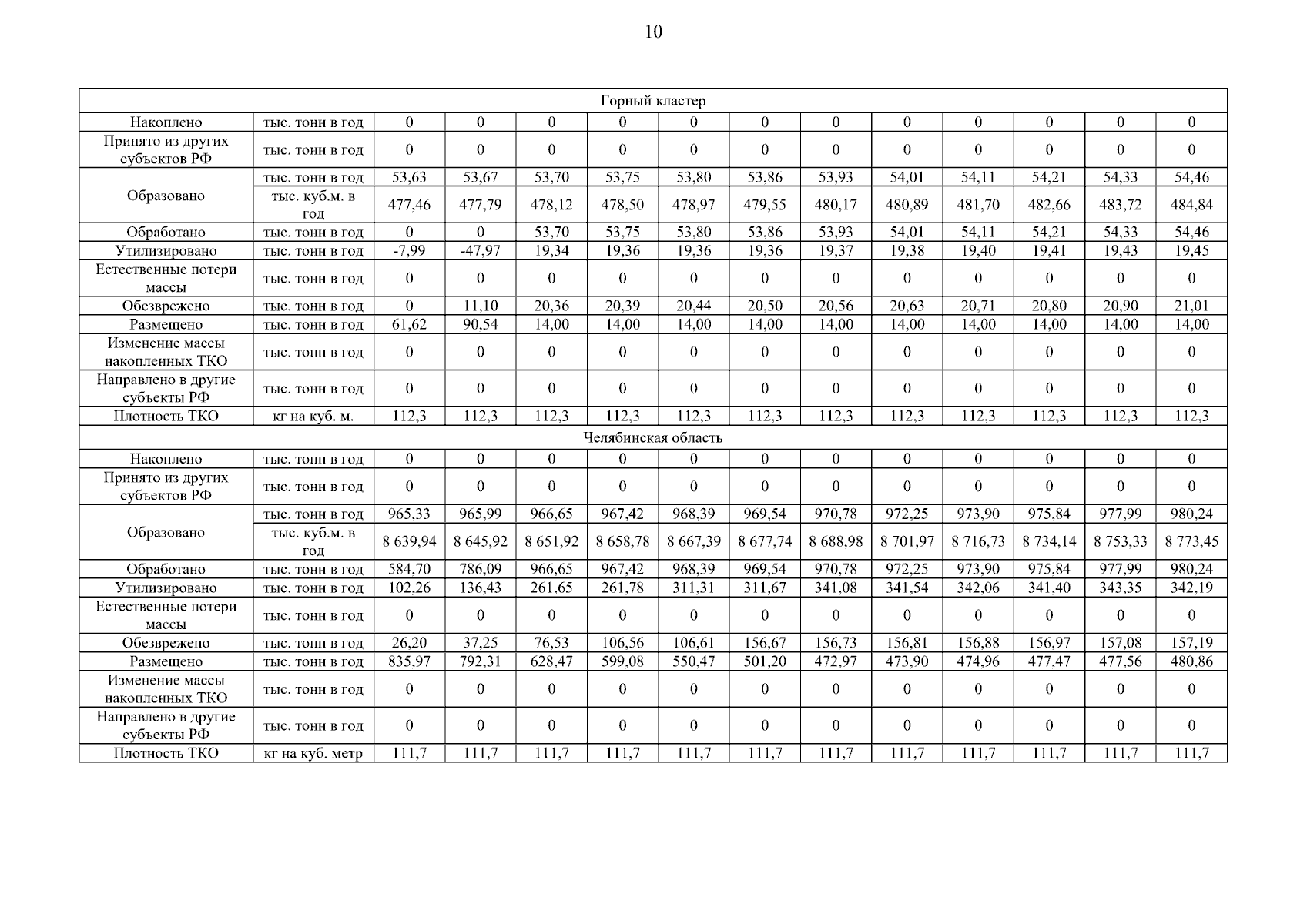 10

| Горный кластер | | | | | | | | | | | | | |
|---|---|---|---|---|---|---|---|---|---|---|---|---|---|
| Накоплено | тыс. тонн в год | 0 | 0 | 0 | 0 | 0 | 0 | 0 | 0 | 0 | 0 | 0 | 0 |
| Принято из других субъектов РФ | тыс. тонн в год | 0 | 0 | 0 | 0 | 0 | 0 | 0 | 0 | 0 | 0 | 0 | 0 |
| Образовано | тыс. тонн в год | 53,63 | 53,67 | 53,70 | 53,75 | 53,80 | 53,86 | 53,93 | 54,01 | 54,11 | 54,21 | 54,33 | 54,46 |
| | тыс. куб.м. в год | 477,46 | 477,79 | 478,12 | 478,50 | 478,97 | 479,55 | 480,17 | 480,89 | 481,70 | 482,66 | 483,72 | 484,84 |
| Обработано | тыс. тонн в год | 0 | 0 | 53,70 | 53,75 | 53,80 | 53,86 | 53,93 | 54,01 | 54,11 | 54,21 | 54,33 | 54,46 |
| Утилизировано | тыс. тонн в год | -7,99 | -47,97 | 19,34 | 19,36 | 19,36 | 19,36 | 19,37 | 19,38 | 19,40 | 19,41 | 19,43 | 19,45 |
| Естественные потери массы | тыс. тонн в год | 0 | 0 | 0 | 0 | 0 | 0 | 0 | 0 | 0 | 0 | 0 | 0 |
| Обезврежено | тыс. тонн в год | 0 | 11,10 | 20,36 | 20,39 | 20,44 | 20,50 | 20,56 | 20,63 | 20,71 | 20,80 | 20,90 | 21,01 |
| Размещено | тыс. тонн в год | 61,62 | 90,54 | 14,00 | 14,00 | 14,00 | 14,00 | 14,00 | 14,00 | 14,00 | 14,00 | 14,00 | 14,00 |
| Изменение массы накопленных ТКО | тыс. тонн в год | 0 | 0 | 0 | 0 | 0 | 0 | 0 | 0 | 0 | 0 | 0 | 0 |
| Направлено в другие субъекты РФ | тыс. тонн в год | 0 | 0 | 0 | 0 | 0 | 0 | 0 | 0 | 0 | 0 | 0 | 0 |
| Плотность ТКО | кг на куб. м. | 112,3 | 112,3 | 112,3 | 112,3 | 112,3 | 112,3 | 112,3 | 112,3 | 112,3 | 112,3 | 112,3 | 112,3 |
| Челябинская область | | | | | | | | | | | | | |
| Накоплено | тыс. тонн в год | 0 | 0 | 0 | 0 | 0 | 0 | 0 | 0 | 0 | 0 | 0 | 0 |
| Принято из других субъектов РФ | тыс. тонн в год | 0 | 0 | 0 | 0 | 0 | 0 | 0 | 0 | 0 | 0 | 0 | 0 |
| Образовано | тыс. тонн в год | 965,33 | 965,99 | 966,65 | 967,42 | 968,39 | 969,54 | 970,78 | 972,25 | 973,90 | 975,84 | 977,99 | 980,24 |
| | тыс. куб.м. в год | 8 639,94 | 8 645,92 | 8 651,92 | 8 658,78 | 8 667,39 | 8 677,74 | 8 688,98 | 8 701,97 | 8 716,73 | 8 734,14 | 8 753,33 | 8 773,45 |
| Обработано | тыс. тонн в год | 584,70 | 786,09 | 966,65 | 967,42 | 968,39 | 969,54 | 970,78 | 972,25 | 973,90 | 975,84 | 977,99 | 980,24 |
| Утилизировано | тыс. тонн в год | 102,26 | 136,43 | 261,65 | 261,78 | 311,31 | 311,67 | 341,08 | 341,54 | 342,06 | 341,40 | 343,35 | 342,19 |
| Естественные потери массы | тыс. тонн в год | 0 | 0 | 0 | 0 | 0 | 0 | 0 | 0 | 0 | 0 | 0 | 0 |
| Обезврежено | тыс. тонн в год | 26,20 | 37,25 | 76,53 | 106,56 | 106,61 | 156,67 | 156,73 | 156,81 | 156,88 | 156,97 | 157,08 | 157,19 |
| Размещено | тыс. тонн в год | 835,97 | 792,31 | 628,47 | 599,08 | 550,47 | 501,20 | 472,97 | 473,90 | 474,96 | 477,47 | 477,56 | 480,86 |
| Изменение массы накопленных ТКО | тыс. тонн в год | 0 | 0 | 0 | 0 | 0 | 0 | 0 | 0 | 0 | 0 | 0 | 0 |
| Направлено в другие субъекты РФ | тыс. тонн в год | 0 | 0 | 0 | 0 | 0 | 0 | 0 | 0 | 0 | 0 | 0 | 0 |
| Плотность ТКО | кг на куб. метр | 111,7 | 111,7 | 111,7 | 111,7 | 111,7 | 111,7 | 111,7 | 111,7 | 111,7 | 111,7 | 111,7 | 111,7 |